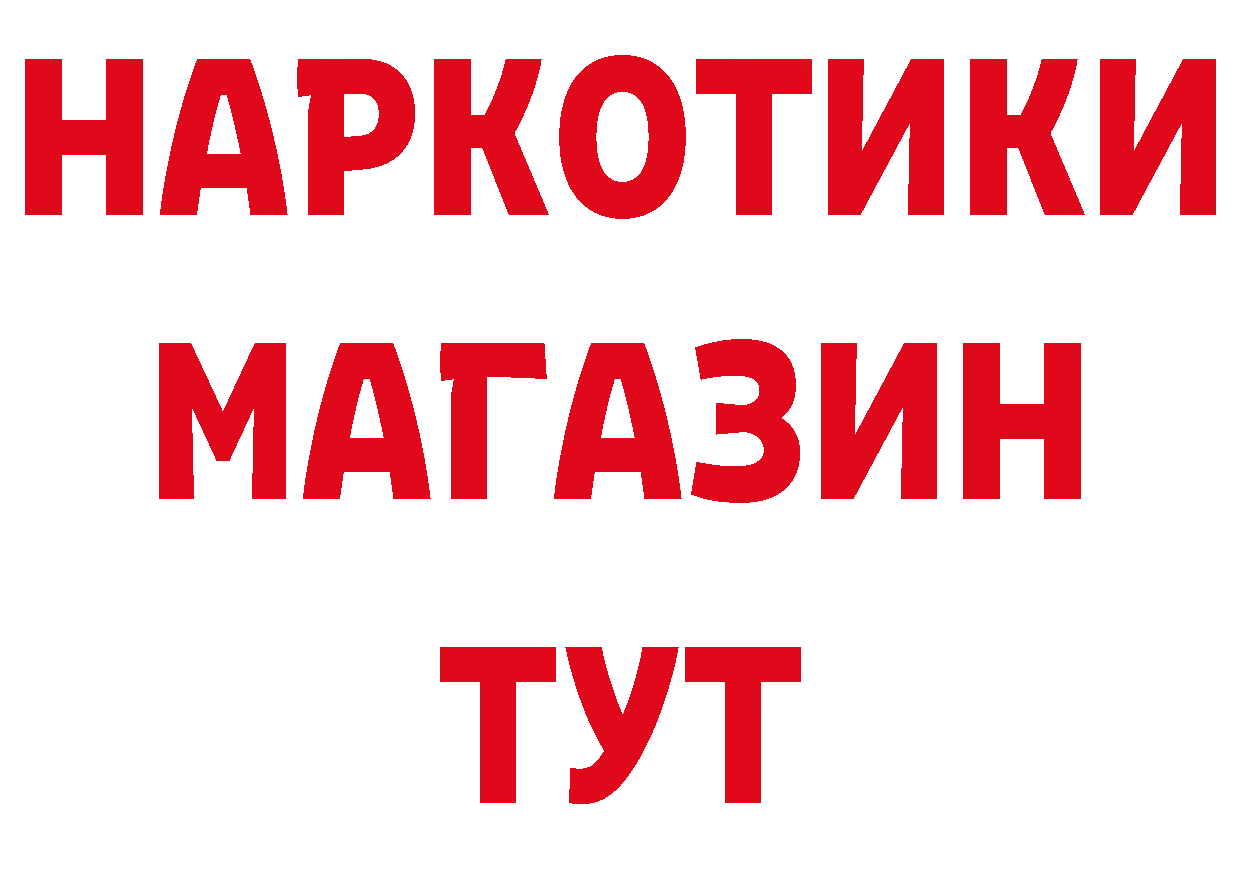 НАРКОТИКИ
МАГАЗИН
ТУТ